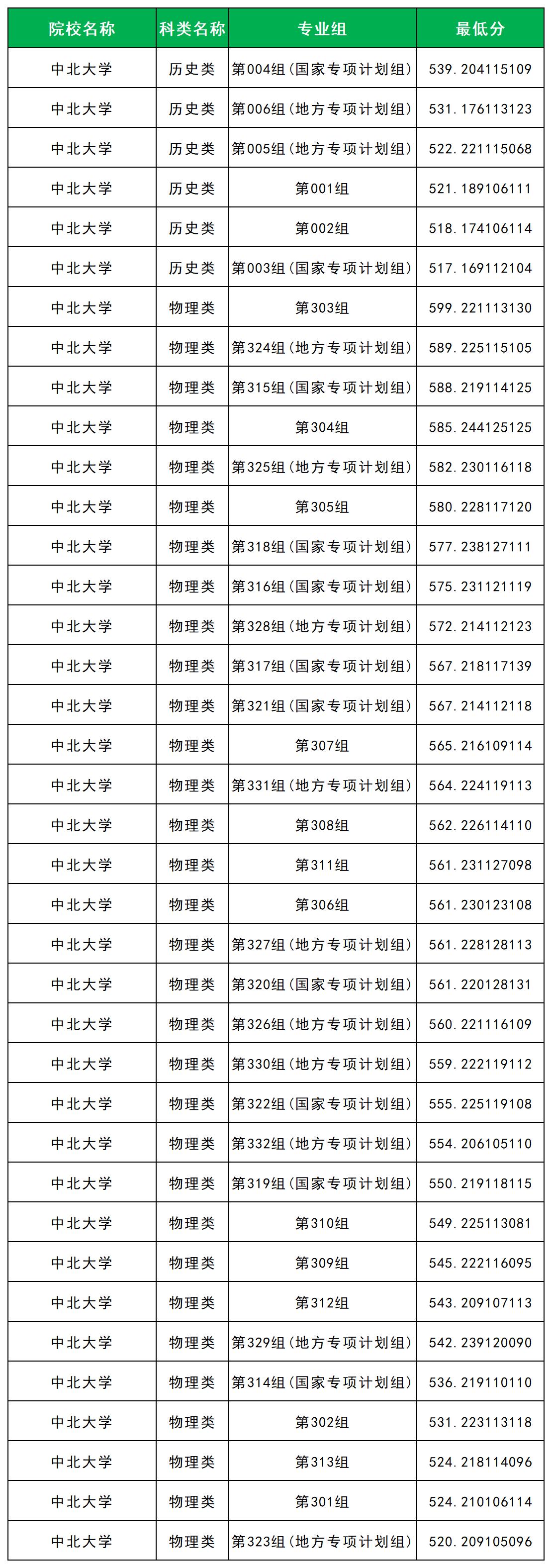 | 院校名称 | 科类名称 | 专业组 | 最低分 |
|---|---|---|---|
| 中北大学 | 历史类 | 第004组（国家专项计划组） | 539.204115109 |
| 中北大学 | 历史类 | 第006组（地方专项计划组） | 531.176113123 |
| 中北大学 | 历史类 | 第005组（地方专项计划组） | 522.221115068 |
| 中北大学 | 历史类 | 第001组 | 521.189106111 |
| 中北大学 | 历史类 | 第002组 | 518.174106114 |
| 中北大学 | 历史类 | 第003组（国家专项计划组） | 517.169112104 |
| 中北大学 | 物理类 | 第303组 | 599.221113130 |
| 中北大学 | 物理类 | 第324组（地方专项计划组） | 589.225115105 |
| 中北大学 | 物理类 | 第315组（国家专项计划组） | 588.219114125 |
| 中北大学 | 物理类 | 第304组 | 585.244125125 |
| 中北大学 | 物理类 | 第325组（地方专项计划组） | 582.230116118 |
| 中北大学 | 物理类 | 第305组 | 580.228117120 |
| 中北大学 | 物理类 | 第318组（国家专项计划组） | 577.238127111 |
| 中北大学 | 物理类 | 第316组（国家专项计划组） | 575.231121119 |
| 中北大学 | 物理类 | 第328组（地方专项计划组） | 572.214112123 |
| 中北大学 | 物理类 | 第317组（国家专项计划组） | 567.218117139 |
| 中北大学 | 物理类 | 第321组（国家专项计划组） | 567.214112118 |
| 中北大学 | 物理类 | 第307组 | 565.216109114 |
| 中北大学 | 物理类 | 第331组（地方专项计划组） | 564.224119113 |
| 中北大学 | 物理类 | 第308组 | 562.226114110 |
| 中北大学 | 物理类 | 第311组 | 561.231127098 |
| 中北大学 | 物理类 | 第306组 | 561.230123108 |
| 中北大学 | 物理类 | 第327组（地方专项计划组） | 561.228128113 |
| 中北大学 | 物理类 | 第320组（国家专项计划组） | 561.220128131 |
| 中北大学 | 物理类 | 第326组（地方专项计划组） | 560.221116109 |
| 中北大学 | 物理类 | 第330组（地方专项计划组） | 559.222119112 |
| 中北大学 | 物理类 | 第322组（国家专项计划组） | 555.225119108 |
| 中北大学 | 物理类 | 第332组（地方专项计划组） | 554.206105110 |
| 中北大学 | 物理类 | 第319组（国家专项计划组） | 550.219118115 |
| 中北大学 | 物理类 | 第310组 | 549.225113081 |
| 中北大学 | 物理类 | 第309组 | 545.222116095 |
| 中北大学 | 物理类 | 第312组 | 543.209107113 |
| 中北大学 | 物理类 | 第329组（地方专项计划组） | 542.239120090 |
| 中北大学 | 物理类 | 第314组（国家专项计划组） | 536.219110110 |
| 中北大学 | 物理类 | 第302组 | 531.223113118 |
| 中北大学 | 物理类 | 第313组 | 524.218114096 |
| 中北大学 | 物理类 | 第301组 | 524.210106114 |
| 中北大学 | 物理类 | 第323组（地方专项计划组） | 520.209105096 |